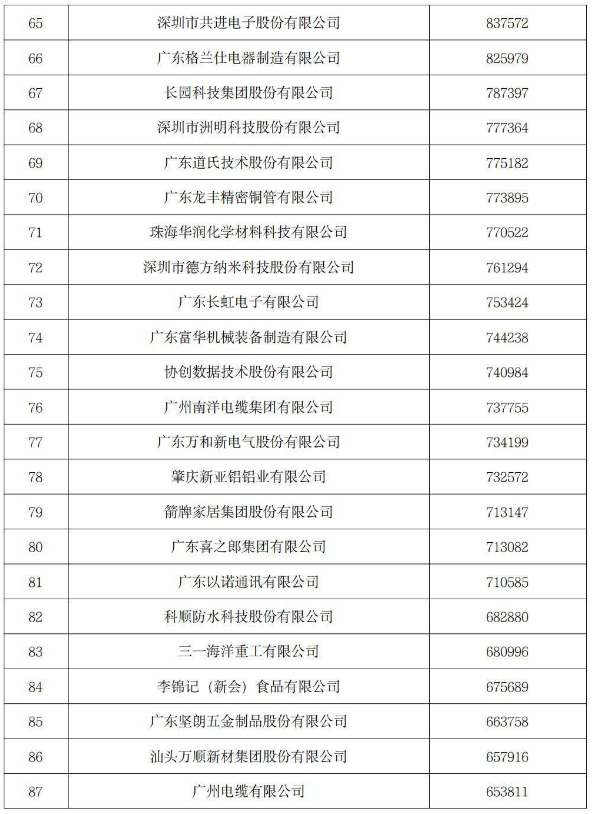 | 65 | 深圳市共进电子股份有限公司 | 837572 |
|---|---|---|
| 66 | 广东格兰仕电器制造有限公司 | 825979 |
| 67 | 长园科技集团股份有限公司 | 787397 |
| 68 | 深圳市洲明科技股份有限公司 | 777364 |
| 69 | 广东道氏技术股份有限公司 | 775182 |
| 70 | 广东龙丰精密铜管有限公司 | 773895 |
| 71 | 珠海华润化学材料科技有限公司 | 770522 |
| 72 | 深圳市德方纳米科技股份有限公司 | 761294 |
| 73 | 广东长虹电子有限公司 | 753424 |
| 74 | 广东富华机械装备制造有限公司 | 744238 |
| 75 | 协创数据技术股份有限公司 | 740984 |
| 76 | 广州南洋电缆集团有限公司 | 737755 |
| 77 | 广东万和新电气股份有限公司 | 734199 |
| 78 | 肇庆新亚铝铝业有限公司 | 732572 |
| 79 | 箭牌家居集团股份有限公司 | 713147 |
| 80 | 广东喜之郎集团有限公司 | 713082 |
| 81 | 广东以诺通讯有限公司 | 710585 |
| 82 | 科顺防水科技股份有限公司 | 682880 |
| 83 | 三一海洋重工有限公司 | 680996 |
| 84 | 李锦记（新会）食品有限公司 | 675689 |
| 85 | 广东坚朗五金制品股份有限公司 | 663758 |
| 86 | 汕头万顺新材集团股份有限公司 | 657916 |
| 87 | 广州电缆有限公司 | 653811 |